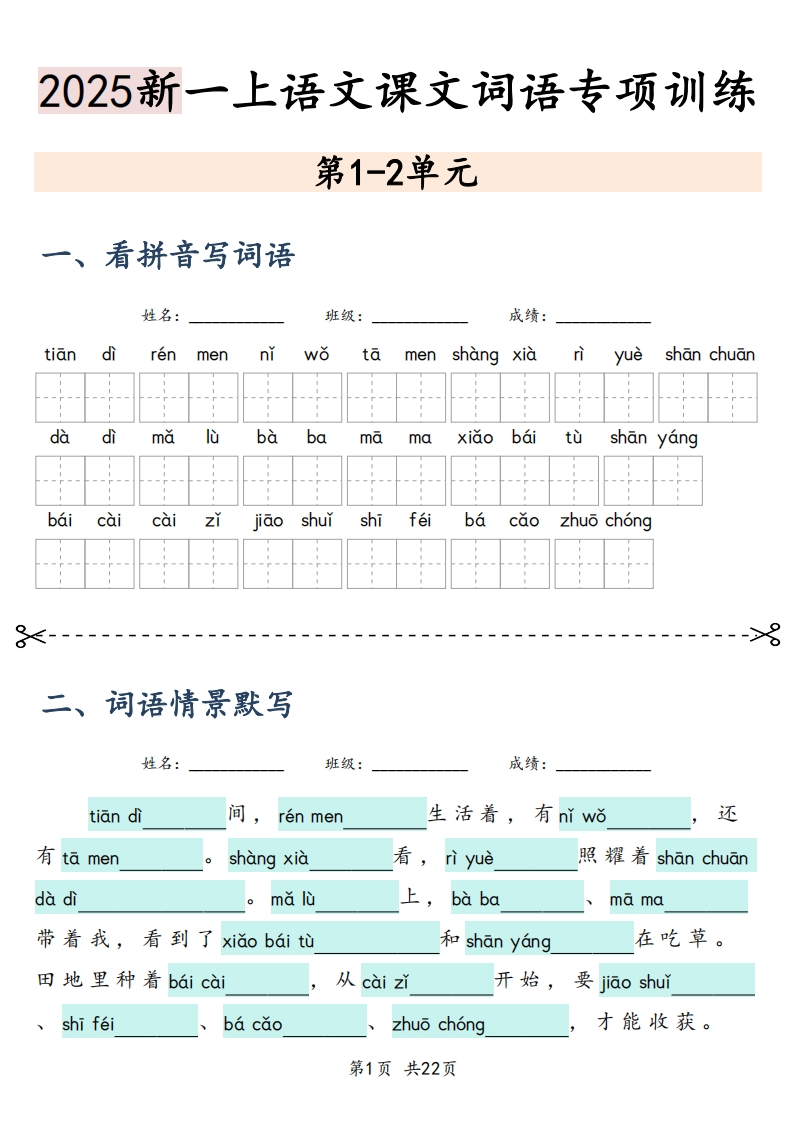 2025新一上语文课文词语专项训练

第1-2单元

一、看拼音写词语

姓名：____ 班级：____ 成绩：____

tiān dì rén men nǐ wǒ tā men shàng xià rì yuè shān chuān

dà dì mǎ lù bà ba mā ma xiǎo bái tù shān yáng

bái cài cài zǐ jiāo shuǐ shī féi bá cǎo zhuō chóng

二、词语情景默写

姓名：____ 班级：____ 成绩：____

tiān dì____间，rén men____生活着，有nǐ wǒ____，还有tā men____。shàng xià____看，rì yuè____照耀着shān chuān dà dì____。mǎ lù____上，bà ba____、mā ma____带着我，看到了xiǎo bái tù____和shān yáng____在吃草。田地里种着bái cài____，从cài zǐ____开始，要jiāo shuǐ____、shī féi____、bá cǎo____、zhuō chóng____，才能收获。

第1页 共22页